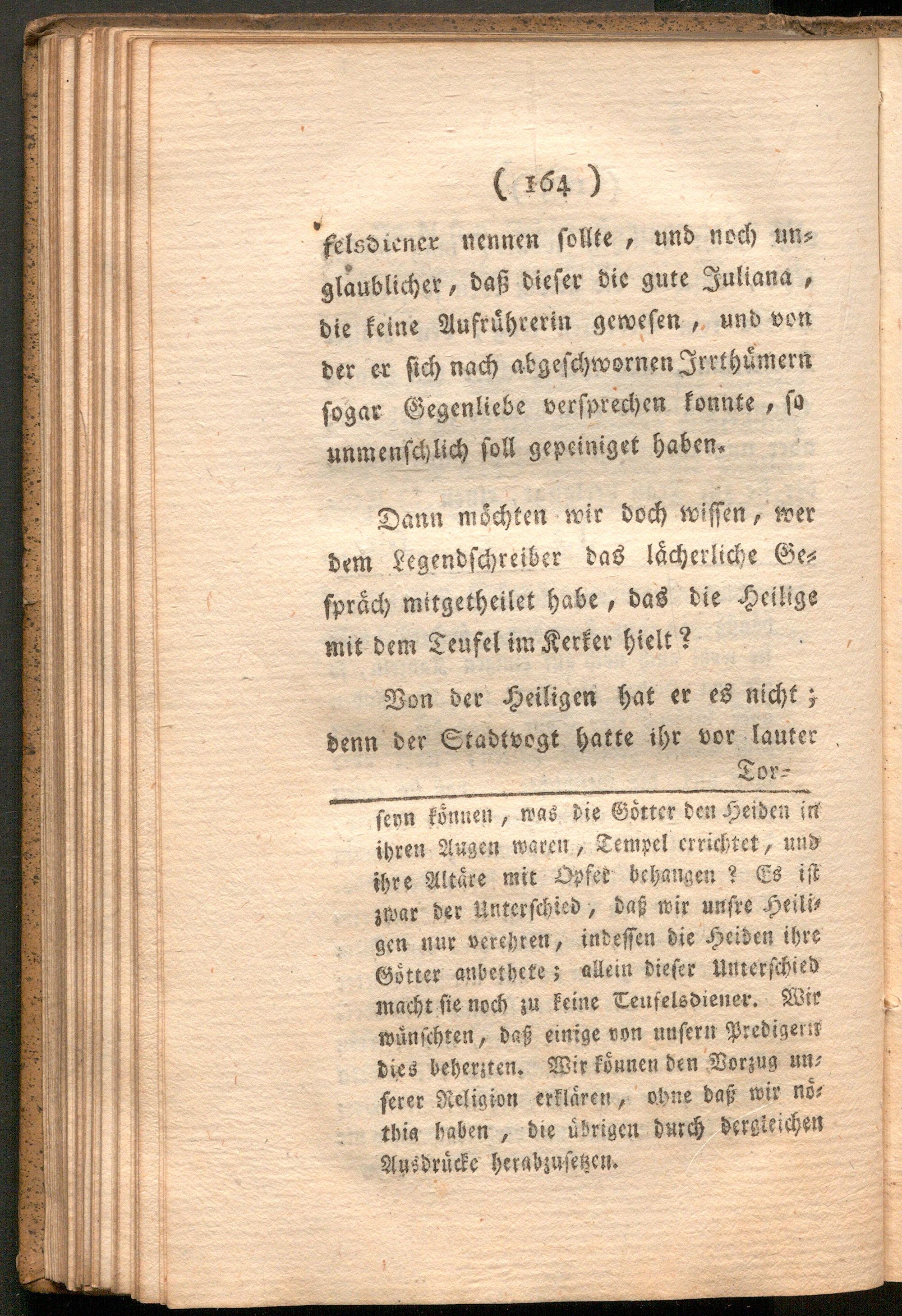 ( 164 )

felsdiener nennen sollte, und noch unglaublicher, daß dieser die gute Juliana, die keine Aufrührerin gewesen, und von der er sich nach abgeschwornen Irrthümern sogar Gegenliebe versprechen konnte, so unmenschlich soll gepeiniget haben.

Dann möchten wir doch wissen, wer dem Legendschreiber das lächerliche Gespräch mitgetheilet habe, das die Heilige mit dem Teufel im Kerker hielt?

Von der Heiligen hat er es nicht; denn der Stadtvogt hatte ihr vor lauter Tor-

seyn können, was die Götter den Heiden in ihren Augen waren, Tempel errichtet, und ihre Altäre mit Opfer behangen? Es ist zwar der Unterschied, daß wir unsre Heiligen nur verehren, indessen die Heiden ihre Götter anbethete; allein dieser Unterschied macht sie noch zu keine Teufelsdiener. Wir wünschten, daß einige von unsern Predigern dies beherzten. Wir können den Vorzug unserer Religion erklären, ohne daß wir nöthig haben, die übrigen durch dergleichen Ausdrücke herabzusetzen.